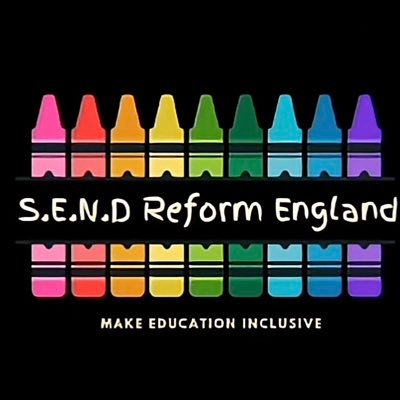 S.E.N.D Reform England

MAKE EDUCATION INCLUSIVE